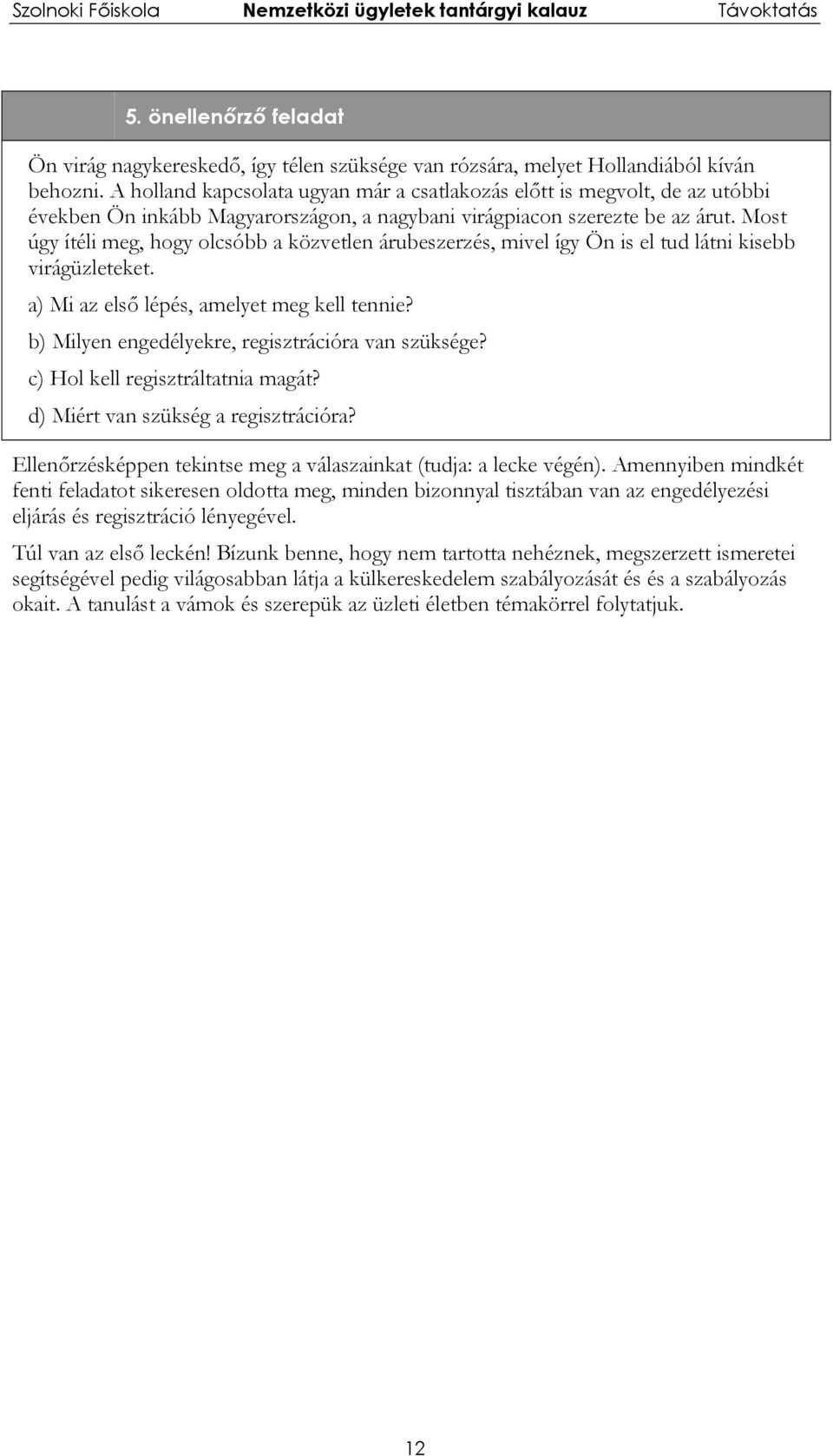 Szolnoki Főiskola Nemzetközi ügyletek tantárgyi kalauz Távoktatás

5. önellenőrző feladat

Ön virág nagykereskedő, így télen szüksége van rózsára, melyet Hollandiából kíván behozni. A holland kapcsolata ugyan már a csatlakozás előtt is megvolt, de az utóbbi években Ön inkább Magyarországon, a nagybani virágpiacon szerezte be az árut. Most úgy ítéli meg, hogy olcsóbb a közvetlen árubeszerzés, mivel így Ön is el tud látni kisebb virágüzleteket.

a) Mi az első lépés, amelyet meg kell tennie?

b) Milyen engedélyekre, regisztrációra van szüksége?

c) Hol kell regisztráltatnia magát?

d) Miért van szükség a regisztrációra?

Ellenőrzésképpen tekintse meg a válaszainkat (tudja: a lecke végén). Amennyiben mindkét fenti feladatot sikeresen oldotta meg, minden bizonnyal tisztában van az engedélyezési eljárás és regisztráció lényegével.

Túl van az első leckén! Bízunk benne, hogy nem tartotta nehéznek, megszerzett ismeretei segítségével pedig világosabban látja a külkereskedelem szabályozását és és a szabályozás okait. A tanulást a vámok és szerepük az üzleti életben témakörrel folytatjuk.

12